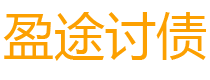 盈途讨债